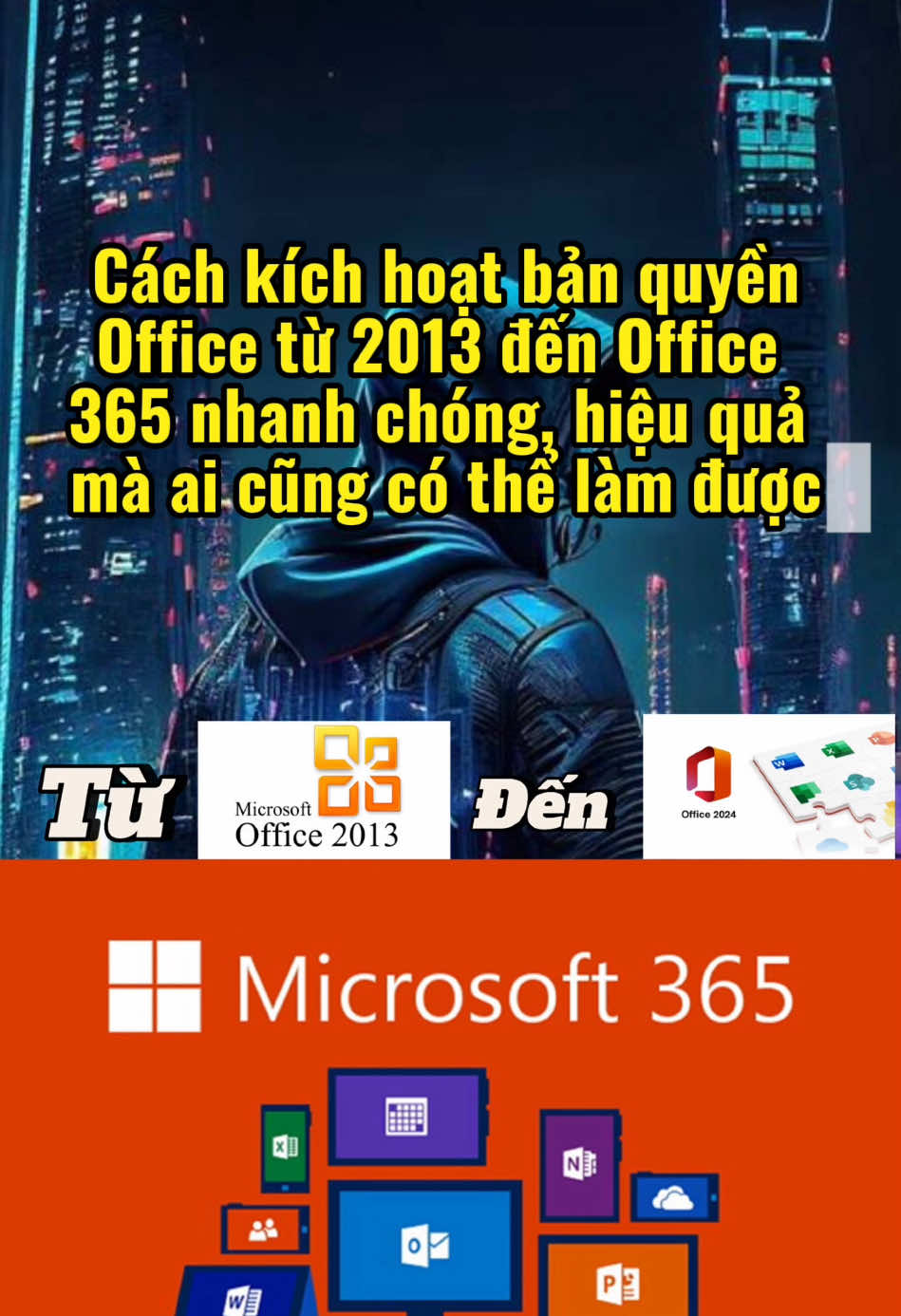 Cách kích hoạt bản quyền Office từ 2013 đến Office 365 nhanh chóng, hiệu quả mà ai cũng có thể làm được

Từ

Microsoft Office 2013

Đến

Office 2024

Microsoft 365